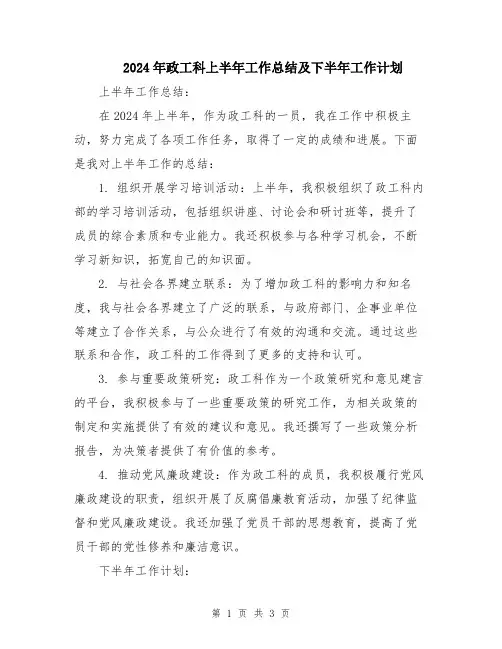 2024年政工科上半年工作总结及下半年工作计划

上半年工作总结：

在2024年上半年，作为政工科的一员，我在工作中积极主动，努力完成了各项工作任务，取得了一定的成绩和进展。下面是我对上半年工作的总结：

1. 组织开展学习培训活动：上半年，我积极组织了政工科内部的学习培训活动，包括组织讲座、讨论会和研讨班等，提升了成员的综合素质和专业能力。我还积极参与各种学习机会，不断学习新知识，拓宽自己的知识面。

2. 与社会各界建立联系：为了增加政工科的影响力和知名度，我与社会各界建立了广泛的联系，与政府部门、企事业单位等建立了合作关系，与公众进行了有效的沟通和交流。通过这些联系和合作，政工科的工作得到了更多的支持和认可。

3. 参与重要政策研究：政工科作为一个政策研究和意见建言的平台，我积极参与了一些重要政策的研究工作，为相关政策的制定和实施提供了有效的建议和意见。我还撰写了一些政策分析报告，为决策者提供了有价值的参考。

4. 推动党风廉政建设：作为政工科的成员，我积极履行党风廉政建设的职责，组织开展了反腐倡廉教育活动，加强了纪律监督和党风廉政建设。我还加强了党员干部的思想教育，提高了党员干部的党性修养和廉洁意识。

下半年工作计划：

第 1 页 共 3 页